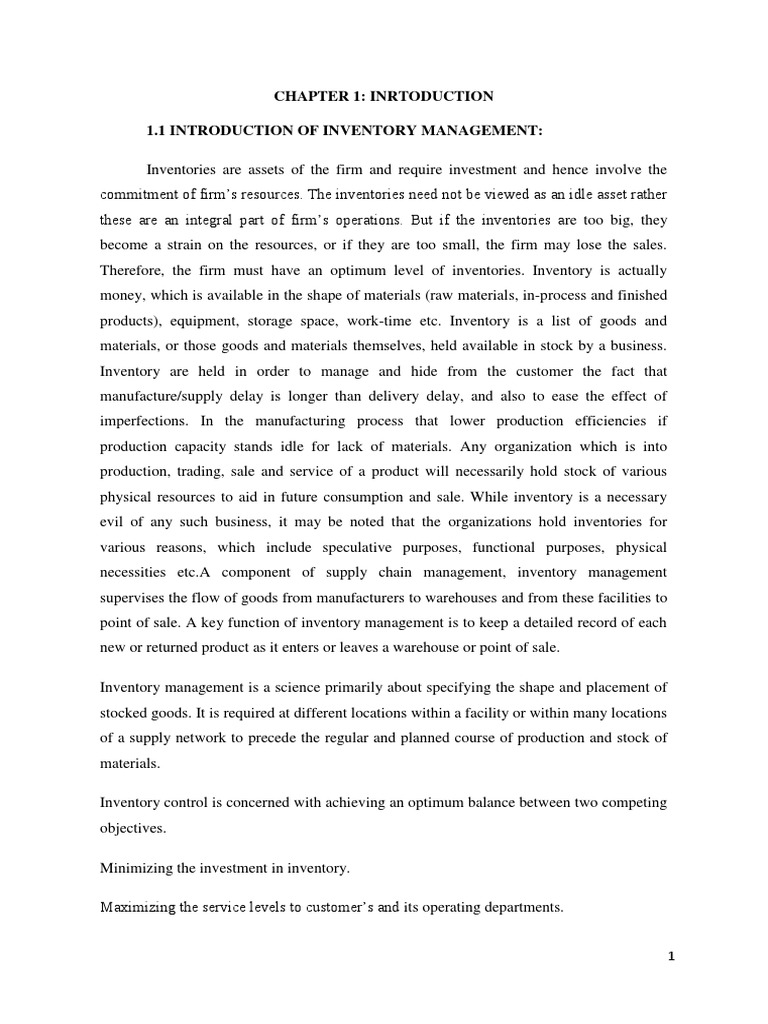 CHAPTER 1: INRTODUCTION

1.1 INTRODUCTION OF INVENTORY MANAGEMENT:

Inventories are assets of the firm and require investment and hence involve the commitment of firm's resources. The inventories need not be viewed as an idle asset rather these are an integral part of firm's operations. But if the inventories are too big, they become a strain on the resources, or if they are too small, the firm may lose the sales. Therefore, the firm must have an optimum level of inventories. Inventory is actually money, which is available in the shape of materials (raw materials, in-process and finished products), equipment, storage space, work-time etc. Inventory is a list of goods and materials, or those goods and materials themselves, held available in stock by a business. Inventory are held in order to manage and hide from the customer the fact that manufacture/supply delay is longer than delivery delay, and also to ease the effect of imperfections. In the manufacturing process that lower production efficiencies if production capacity stands idle for lack of materials. Any organization which is into production, trading, sale and service of a product will necessarily hold stock of various physical resources to aid in future consumption and sale. While inventory is a necessary evil of any such business, it may be noted that the organizations hold inventories for various reasons, which include speculative purposes, functional purposes, physical necessities etc.A component of supply chain management, inventory management supervises the flow of goods from manufacturers to warehouses and from these facilities to point of sale. A key function of inventory management is to keep a detailed record of each new or returned product as it enters or leaves a warehouse or point of sale.

Inventory management is a science primarily about specifying the shape and placement of stocked goods. It is required at different locations within a facility or within many locations of a supply network to precede the regular and planned course of production and stock of materials.

Inventory control is concerned with achieving an optimum balance between two competing objectives.

Minimizing the investment in inventory.

Maximizing the service levels to customer's and its operating departments.

1